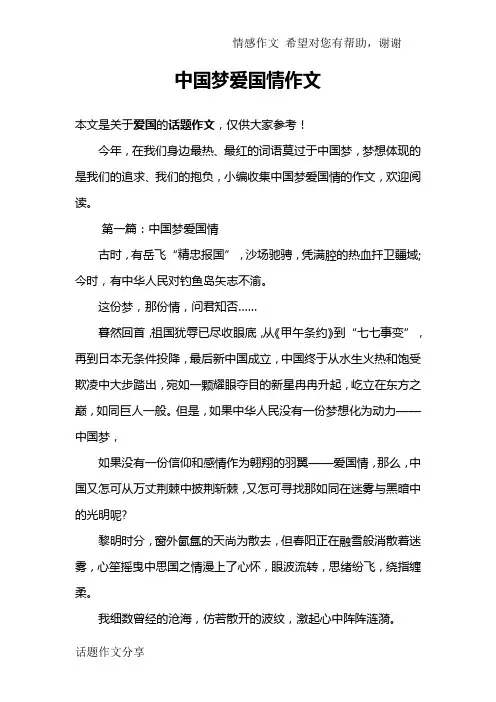 情感作文 希望对您有帮助，谢谢

中国梦爱国情作文

本文是关于爱国的话题作文，仅供大家参考！

今年，在我们身边最热、最红的词语莫过于中国梦，梦想体现的是我们的追求、我们的抱负，小编收集中国梦爱国情的作文，欢迎阅读。

第一篇：中国梦爱国情

古时，有岳飞“精忠报国”，沙场驰骋，凭满腔的热血扞卫疆域;今时，有中华人民对钓鱼岛矢志不渝。

这份梦，那份情，问君知否……

蓦然回首，祖国犹辱已尽收眼底，从《甲午条约》到“七七事变”，再到日本无条件投降，最后新中国成立，中国终于从水生火热和饱受欺凌中大步踏出，宛如一颗耀眼夺目的新星冉冉升起，屹立在东方之巅，如同巨人一般。但是，如果中华人民没有一份梦想化为动力——中国梦，

如果没有一份信仰和感情作为翱翔的羽翼——爱国情，那么，中国又怎可从万丈荆棘中披荆斩棘，又怎可寻找那如同在迷雾与黑暗中的光明呢?

黎明时分，窗外氤氲的天尚为散去，但春阳正在融雪般消散着迷雾，心笙摇曳中思国之情漫上了心怀，眼波流转，思绪纷飞，绕指缠柔。

我细数曾经的沧海，仿若散开的波纹，激起心中阵阵涟漪。

话题作文分享